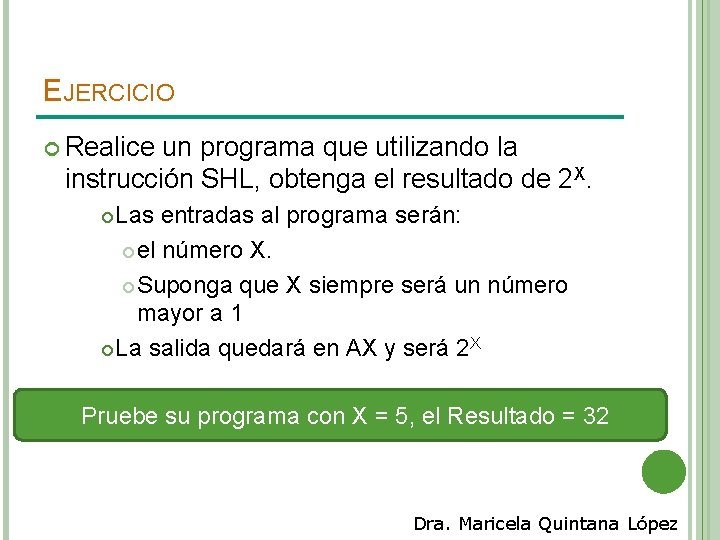 EJERCICIO

Realice un programa que utilizando la instrucción SHL, obtenga el resultado de $2^X$.

Las entradas al programa serán:

el número X.

Suponga que X siempre será un número mayor a 1

La salida quedará en AX y será $2^X$

Pruebe su programa con X = 5, el Resultado = 32

Dra. Maricela Quintana López